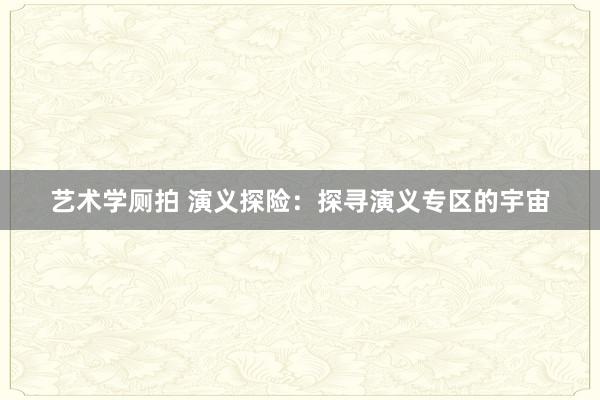 艺术学厕拍 演义探险：探寻演义专区的宇宙